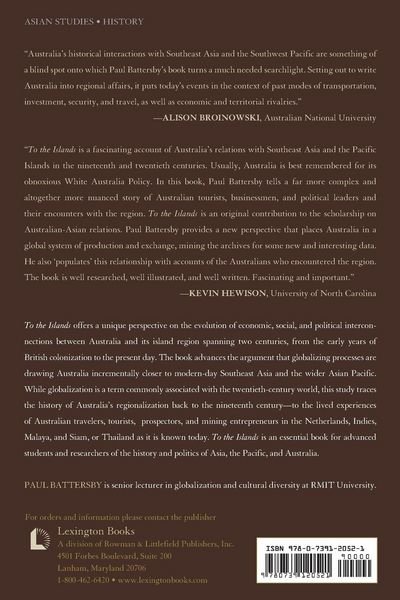 ASIAN STUDIES • HISTORY

"Australia's historical interactions with Southeast Asia and the Southwest Pacific are something of a blind spot onto which Paul Battersby's book turns a much needed searchlight. Setting out to write Australia into regional affairs, it puts today's events in the context of past modes of transportation, investment, security, and travel, as well as economic and territorial rivalries."

—ALISON BROINOWSKI, Australian National University

"To the Islands is a fascinating account of Australia's relations with Southeast Asia and the Pacific Islands in the nineteenth and twentieth centuries. Usually, Australia is best remembered for its obnoxious White Australia Policy. In this book, Paul Battersby tells a far more complex and altogether more nuanced story of Australian tourists, businessmen, and political leaders and their encounters with the region. To the Islands is an original contribution to the scholarship on Australian-Asian relations. Paul Battersby provides a new perspective that places Australia in a global system of production and exchange, mining the archives for some new and interesting data. He also 'populates' this relationship with accounts of the Australians who encountered the region. The book is well researched, well illustrated, and well written. Fascinating and important."

—KEVIN HEWISON, University of North Carolina

To the Islands offers a unique perspective on the evolution of economic, social, and political interconnections between Australia and its island region spanning two centuries, from the early years of British colonization to the present day. The book advances the argument that globalizing processes are drawing Australia incrementally closer to modern-day Southeast Asia and the wider Asian Pacific. While globalization is a term commonly associated with the twentieth-century world, this study traces the history of Australia's regionalization back to the nineteenth century—to the lived experiences of Australian travelers, tourists, prospectors, and mining entrepreneurs in the Netherlands, Indies, Malaya, and Siam, or Thailand as it is known today. To the Islands is an essential book for advanced students and researchers of the history and politics of Asia, the Pacific, and Australia.

PAUL BATTERSBY is senior lecturer in globalization and cultural diversity at RMIT University.

For orders and information please contact the publisher

Lexington Books
A division of Rowman & Littlefield Publishers, Inc.
4501 Forbes Boulevard, Suite 200
Lanham, Maryland 20706
1-800-462-6420 • www.lexingtonbooks.com

ISBN 978-0-7391-2052-1
90000
9 780739 120521